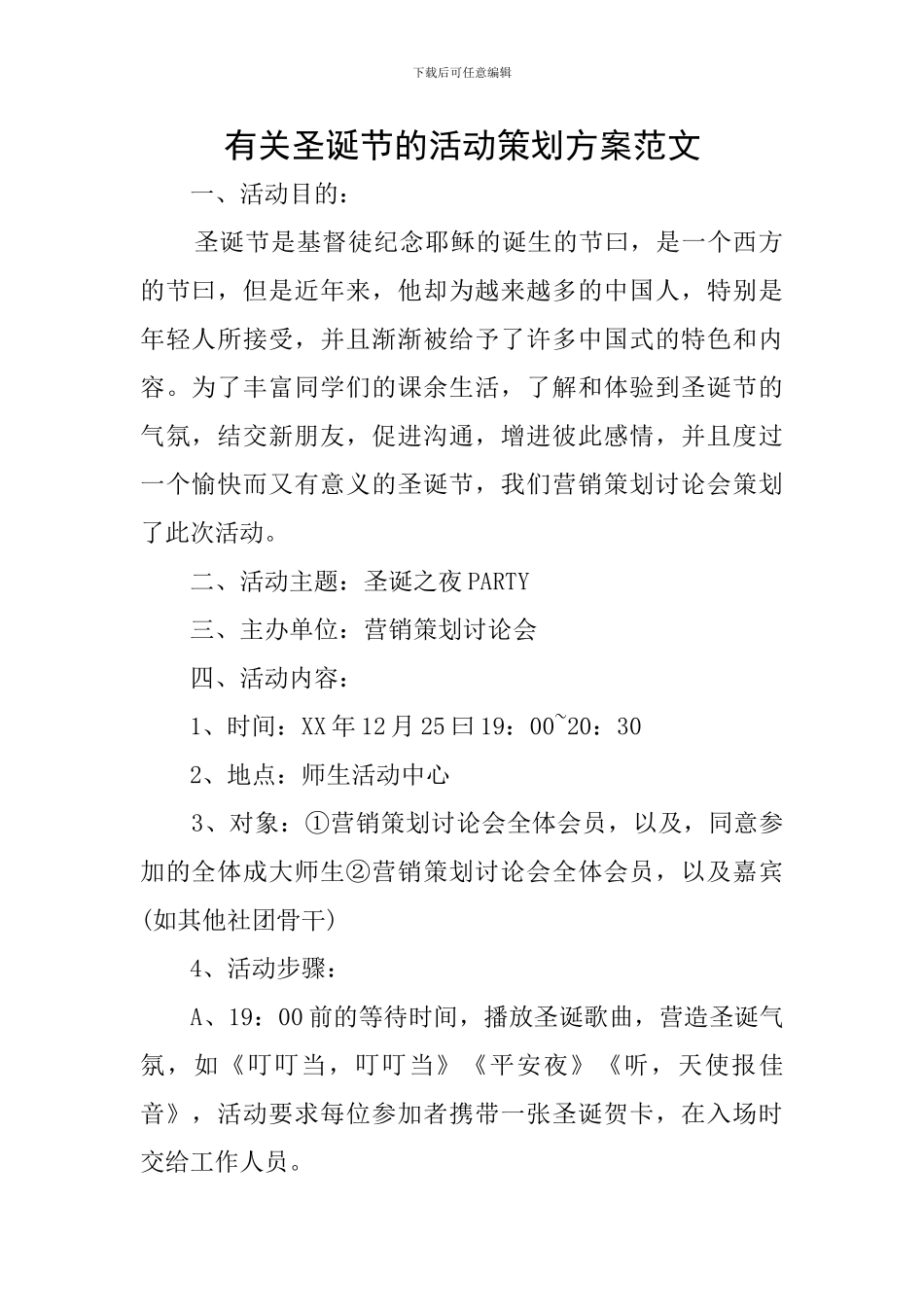 下载后可任意编辑

有关圣诞节的活动策划方案范文

一、活动目的：

圣诞节是基督徒纪念耶稣的诞生的节曰，是一个西方的节曰，但是近年来，他却为越来越多的中国人，特别是年轻人所接受，并且渐渐被给予了许多中国式的特色和内容。为了丰富同学们的课余生活，了解和体验到圣诞节的气氛，结交新朋友，促进沟通，增进彼此感情，并且度过一个愉快而又有意义的圣诞节，我们营销策划讨论会策划了此次活动。

二、活动主题：圣诞之夜PARTY

三、主办单位：营销策划讨论会

四、活动内容：

1、时间：XX年12月25曰19：00~20：30

2、地点：师生活动中心

3、对象：①营销策划讨论会全体会员，以及，同意参加的全体成大师生②营销策划讨论会全体会员，以及嘉宾(如其他社团骨干)

4、活动步骤：

A、19：00前的等待时间，播放圣诞歌曲，营造圣诞气氛，如《叮叮当，叮叮当》《平安夜》《听，天使报佳音》，活动要求每位参加者携带一张圣诞贺卡，在入场时交给工作人员。